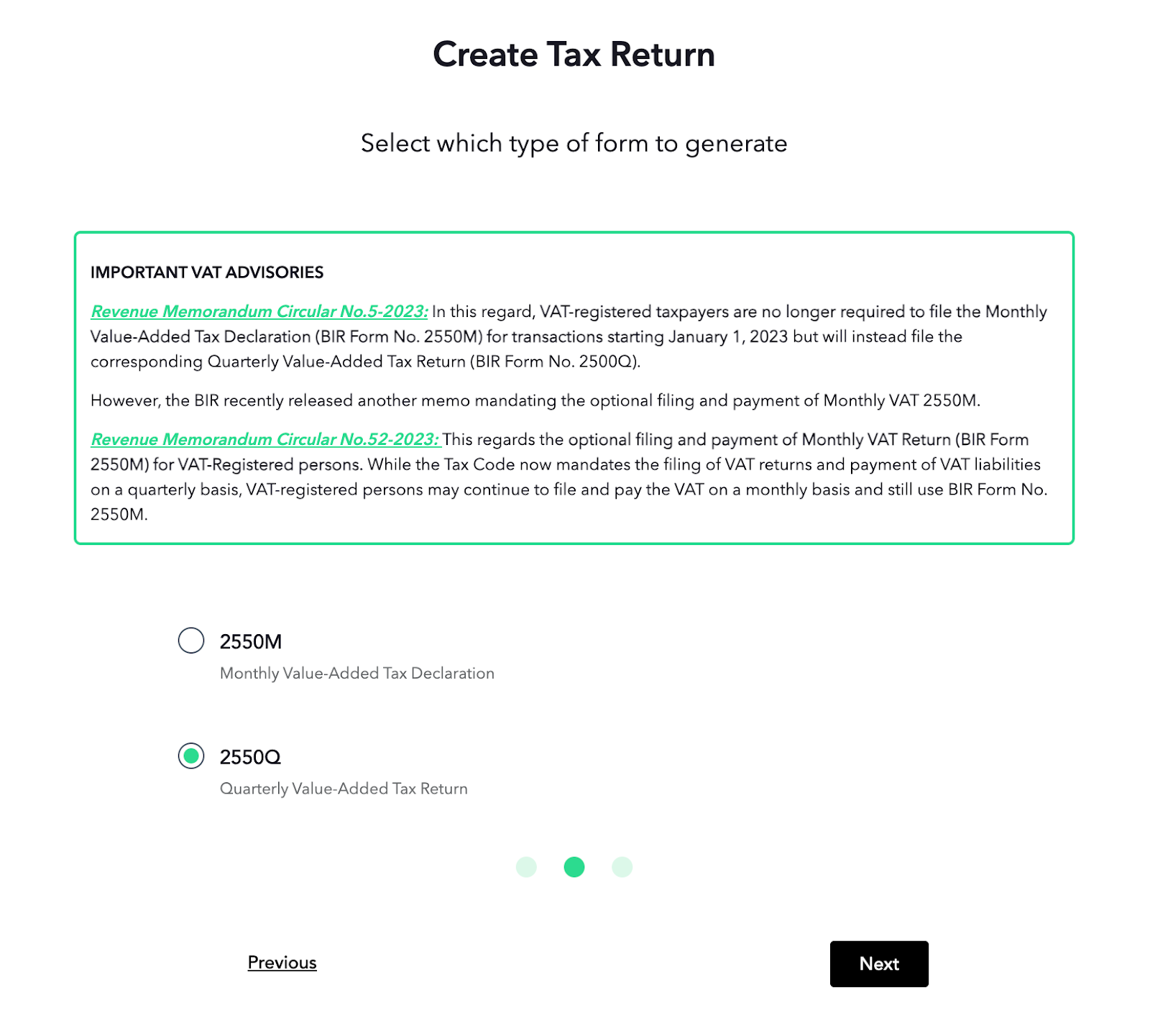 Create Tax Return

Select which type of form to generate

IMPORTANT VAT ADVISORIES

Revenue Memorandum Circular No.5-2023: In this regard, VAT-registered taxpayers are no longer required to file the Monthly Value-Added Tax Declaration (BIR Form No. 2550M) for transactions starting January 1, 2023 but will instead file the corresponding Quarterly Value-Added Tax Return (BIR Form No. 2500Q).

However, the BIR recently released another memo mandating the optional filing and payment of Monthly VAT 2550M.

Revenue Memorandum Circular No.52-2023: This regards the optional filing and payment of Monthly VAT Return (BIR Form 2550M) for VAT-Registered persons. While the Tax Code now mandates the filing of VAT returns and payment of VAT liabilities on a quarterly basis, VAT-registered persons may continue to file and pay the VAT on a monthly basis and still use BIR Form No. 2550M.

2550M
Monthly Value-Added Tax Declaration

2550Q
Quarterly Value-Added Tax Return

Previous

Next